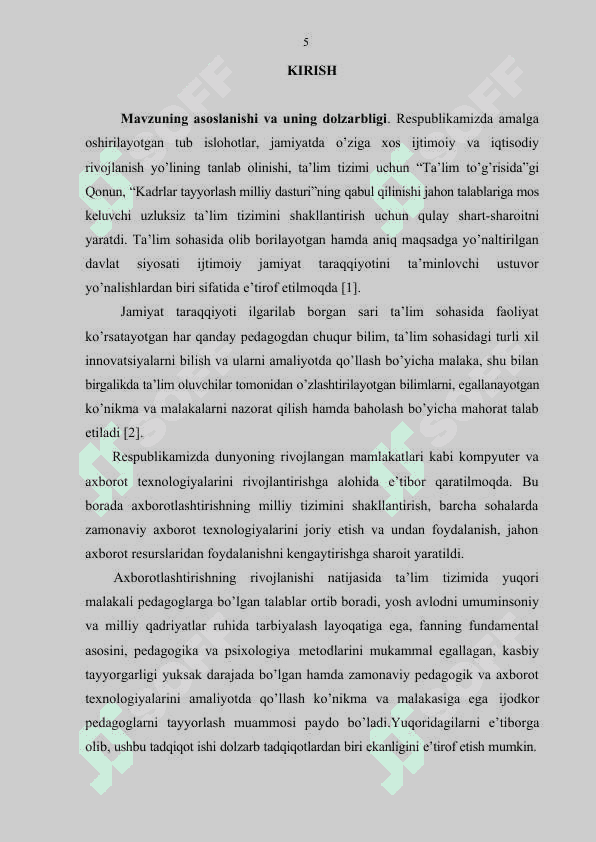 5

KIRISH

Mavzuning asoslanishi va uning dolzarbligi. Respublikamizda amalga oshirilayotgan tub islohotlar, jamiyatda o'ziga xos ijtimoiy va iqtisodiy rivojlanish yo'lining tanlab olinishi, ta'lim tizimi uchun "Ta'lim to'g'risida"gi Qonun, "Kadrlar tayyorlash milliy dasturi"ning qabul qilinishi jahon talablariga mos keluvchi uzluksiz ta'lim tizimini shakllantirish uchun qulay shart-sharoitni yaratdi. Ta'lim sohasida olib borilayotgan hamda aniq maqsadga yo'naltirilgan davlat siyosati ijtimoiy jamiyat taraqqiyotini ta'minlovchi ustuvor yo'nalishlardan biri sifatida e'tirof etilmoqda [1].

Jamiyat taraqqiyoti ilgarilab borgan sari ta'lim sohasida faoliyat ko'rsatayotgan har qanday pedagogdan chuqur bilim, ta'lim sohasidagi turli xil innovatsiyalarni bilish va ularni amaliyotda qo'llash bo'yicha malaka, shu bilan birgalikda ta'lim oluvchilar tomonidan o'zlashtirilayotgan bilimlarni, egallanayotgan ko'nikma va malakalarni nazorat qilish hamda baholash bo'yicha mahorat talab etiladi [2].

Respublikamizda dunyoning rivojlangan mamlakatlari kabi kompyuter va axborot texnologiyalarini rivojlantirishga alohida e'tibor qaratilmoqda. Bu borada axborotlashtirishning milliy tizimini shakllantirish, barcha sohalarda zamonaviy axborot texnologiyalarini joriy etish va undan foydalanish, jahon axborot resurslaridan foydalanishni kengaytirishga sharoit yaratildi.

Axborotlashtirishning rivojlanishi natijasida ta'lim tizimida yuqori malakali pedagoglarga bo'lgan talablar ortib boradi, yosh avlodni umuminsoniy va milliy qadriyatlar ruhida tarbiyalash layoqatiga ega, fanning fundamental asosini, pedagogika va psixologiya metodlarini mukammal egallagan, kasbiy tayyorgarligi yuksak darajada bo'lgan hamda zamonaviy pedagogik va axborot texnologiyalarini amaliyotda qo'llash ko'nikma va malakasiga ega ijodkor pedagoglarni tayyorlash muammosi paydo bo'ladi.Yuqoridagilarni e'tiborga olib, ushbu tadqiqot ishi dolzarb tadqiqotlardan biri ekanligini e'tirof etish mumkin.